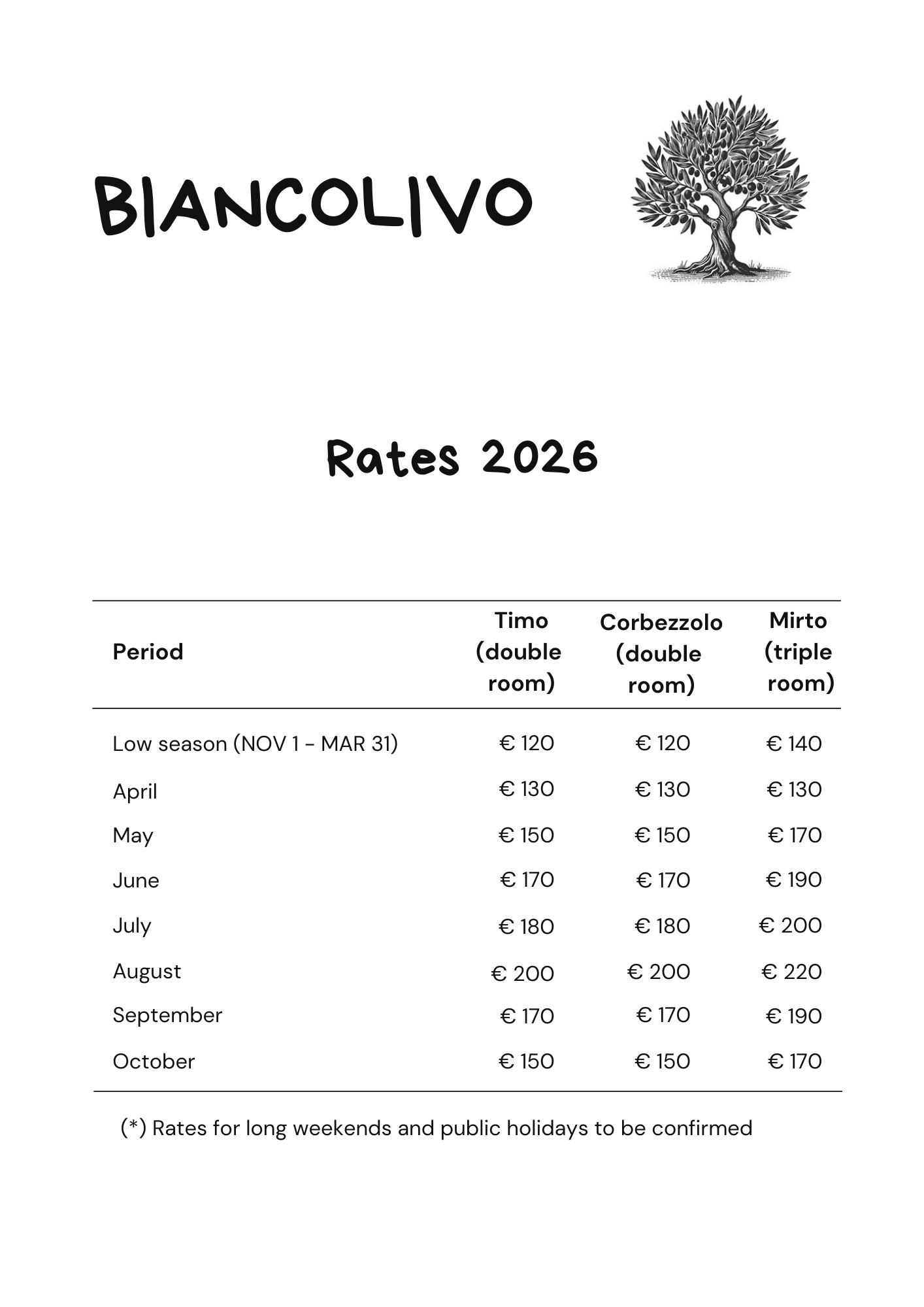 BIANCOLIVO

Rates 2026

| Period | Timo (double room) | Corbezzolo (double room) | Mirto (triple room) |
|---|---|---|---|
| Low season (NOV 1 - MAR 31) | € 120 | € 120 | € 140 |
| April | € 130 | € 130 | € 130 |
| May | € 150 | € 150 | € 170 |
| June | € 170 | € 170 | € 190 |
| July | € 180 | € 180 | € 200 |
| August | € 200 | € 200 | € 220 |
| September | € 170 | € 170 | € 190 |
| October | € 150 | € 150 | € 170 |

(*) Rates for long weekends and public holidays to be confirmed